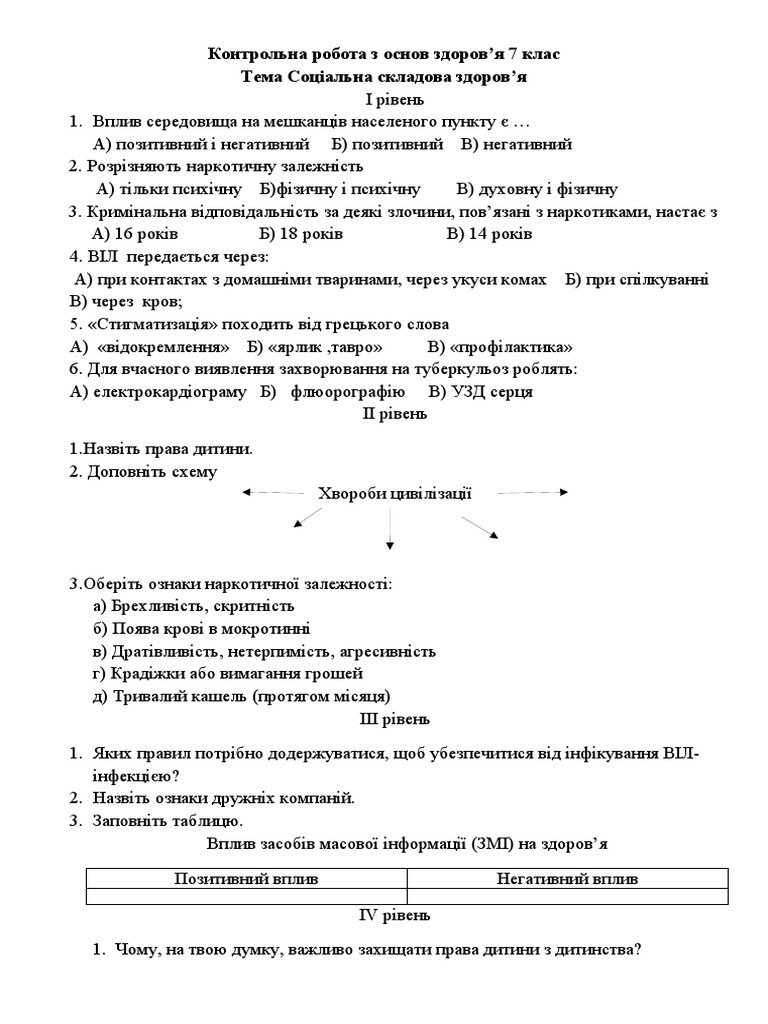 Контрольна робота з основ здоров'я 7 клас
Тема Соціальна складова здоров'я
І рівень

1. Вплив середовища на мешканців населеного пункту є …
А) позитивний і негативний Б) позитивний В) негативний
2. Розрізняють наркотичну залежність
А) тільки психічну Б)фізичну і психічну В) духовну і фізичну
3. Кримінальна відповідальність за деякі злочини, пов'язані з наркотиками, настає з
А) 16 років Б) 18 років В) 14 років
4. ВІЛ передається через:
А) при контактах з домашніми тваринами, через укуси комах Б) при спілкуванні В) через кров;
5. «Стигматизація» походить від грецького слова
А) «відокремлення» Б) «ярлик ,тавро» В) «профілактика»
6. Для вчасного виявлення захворювання на туберкульоз роблять:
А) електрокардіограму Б) флюорографію В) УЗД серця

ІІ рівень

1.Назвіть права дитини.
2. Доповніть схему

Хвороби цивілізації

3.Оберіть ознаки наркотичної залежності:
а) Брехливість, скритність
б) Поява крові в мокротинні
в) Дратівливість, нетерпимість, агресивність
г) Крадіжки або вимагання грошей
д) Тривалий кашель (протягом місяця)

ІІІ рівень

1. Яких правил потрібно додержуватися, щоб убезпечитися від інфікування ВІЛ-інфекцією?
2. Назвіть ознаки дружніх компаній.
3. Заповніть таблицю.

Вплив засобів масової інформації (ЗМІ) на здоров'я

| Позитивний вплив | Негативний вплив |
|---|---|
| | |

IV рівень

1. Чому, на твою думку, важливо захищати права дитини з дитинства?